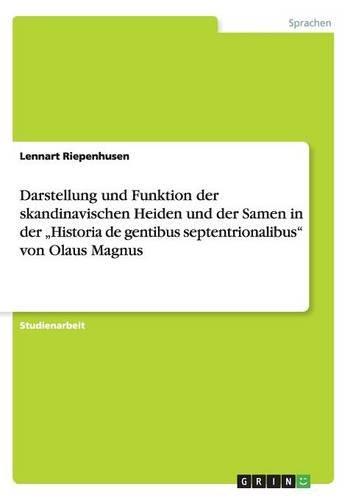 Sprachen

Lennart Riepenhusen

Darstellung und Funktion der skandinavischen Heiden und der Samen in der „Historia de gentibus septentrionalibus“ von Olaus Magnus

Studienarbeit

GRIN